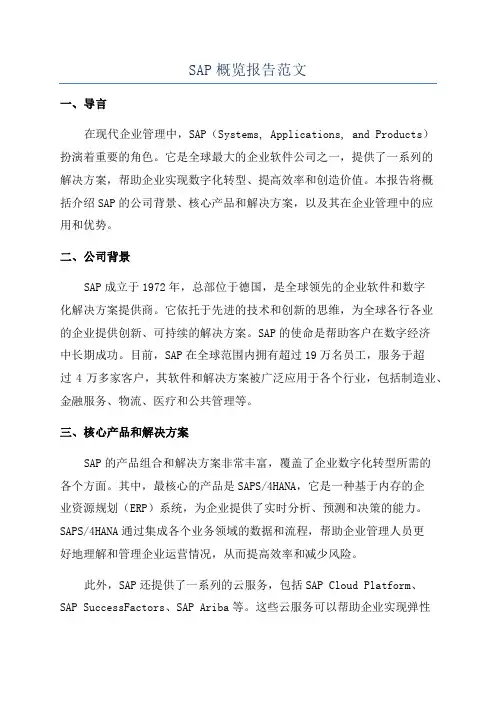 SAP 概览报告范文

一、导言

在现代企业管理中，SAP（Systems, Applications, and Products）扮演着重要的角色。它是全球最大的企业软件公司之一，提供了一系列的解决方案，帮助企业实现数字化转型、提高效率和创造价值。本报告将概括介绍 SAP 的公司背景、核心产品和解决方案，以及其在企业管理中的应用和优势。

二、公司背景

SAP 成立于 1972 年，总部位于德国，是全球领先的企业软件和数字化解决方案提供商。它依托于先进的技术和创新的思维，为全球各行各业的企业提供创新、可持续的解决方案。SAP 的使命是帮助客户在数字经济中长期成功。目前，SAP 在全球范围内拥有超过 19 万名员工，服务于超过 4 万多家客户，其软件和解决方案被广泛应用于各个行业，包括制造业、金融服务、物流、医疗和公共管理等。

三、核心产品和解决方案

SAP 的产品组合和解决方案非常丰富，覆盖了企业数字化转型所需的各个方面。其中，最核心的产品是 SAPS/4HANA，它是一种基于内存的企业资源规划（ERP）系统，为企业提供了实时分析、预测和决策的能力。SAPS/4HANA 通过集成各个业务领域的数据和流程，帮助企业管理人员更好地理解和管理企业运营情况，从而提高效率和减少风险。

此外，SAP 还提供了一系列的云服务，包括 SAP Cloud Platform、SAP SuccessFactors、SAP Ariba 等。这些云服务可以帮助企业实现弹性